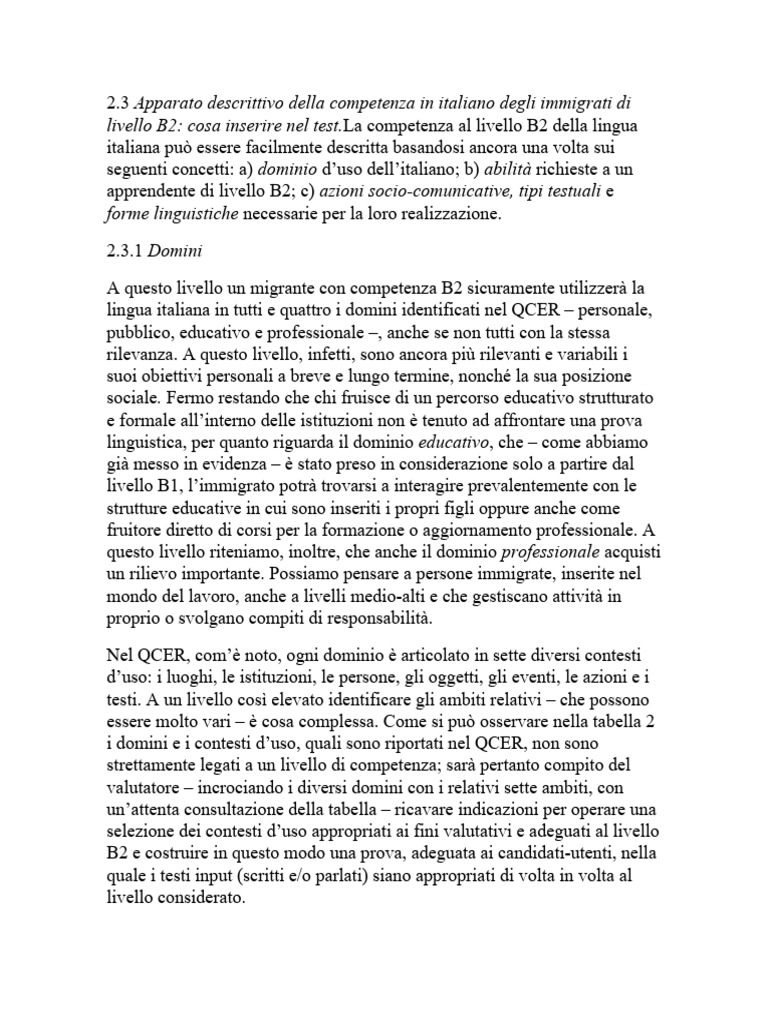 2.3 Apparato descrittivo della competenza in italiano degli immigrati di livello B2: cosa inserire nel test.La competenza al livello B2 della lingua italiana può essere facilmente descritta basandosi ancora una volta sui seguenti concetti: a) dominio d'uso dell'italiano; b) abilità richieste a un apprendente di livello B2; c) azioni socio-comunicative, tipi testuali e forme linguistiche necessarie per la loro realizzazione.

2.3.1 Domini

A questo livello un migrante con competenza B2 sicuramente utilizzerà la lingua italiana in tutti e quattro i domini identificati nel QCER – personale, pubblico, educativo e professionale –, anche se non tutti con la stessa rilevanza. A questo livello, infetti, sono ancora più rilevanti e variabili i suoi obiettivi personali a breve e lungo termine, nonché la sua posizione sociale. Fermo restando che chi fruisce di un percorso educativo strutturato e formale all'interno delle istituzioni non è tenuto ad affrontare una prova linguistica, per quanto riguarda il dominio educativo, che – come abbiamo già messo in evidenza – è stato preso in considerazione solo a partire dal livello B1, l'immigrato potrà trovarsi a interagire prevalentemente con le strutture educative in cui sono inseriti i propri figli oppure anche come fruitore diretto di corsi per la formazione o aggiornamento professionale. A questo livello riteniamo, inoltre, che anche il dominio professionale acquisti un rilievo importante. Possiamo pensare a persone immigrate, inserite nel mondo del lavoro, anche a livelli medio-alti e che gestiscano attività in proprio o svolgano compiti di responsabilità.

Nel QCER, com'è noto, ogni dominio è articolato in sette diversi contesti d'uso: i luoghi, le istituzioni, le persone, gli oggetti, gli eventi, le azioni e i testi. A un livello così elevato identificare gli ambiti relativi – che possono essere molto vari – è cosa complessa. Come si può osservare nella tabella 2 i domini e i contesti d'uso, quali sono riportati nel QCER, non sono strettamente legati a un livello di competenza; sarà pertanto compito del valutatore – incrociando i diversi domini con i relativi sette ambiti, con un'attenta consultazione della tabella – ricavare indicazioni per operare una selezione dei contesti d'uso appropriati ai fini valutativi e adeguati al livello B2 e costruire in questo modo una prova, adeguata ai candidati-utenti, nella quale i testi input (scritti e/o parlati) siano appropriati di volta in volta al livello considerato.